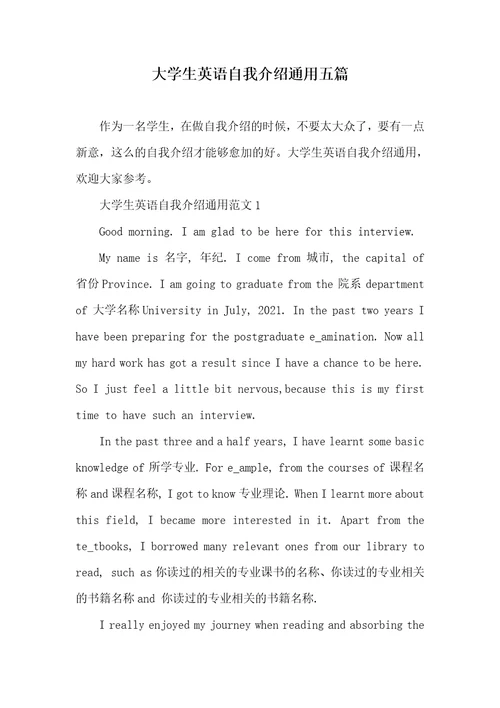 大学生英语自我介绍通用五篇

作为一名学生，在做自我介绍的时候，不要太大众了，要有一点新意，这么的自我介绍才能够愈加的好。大学生英语自我介绍通用，欢迎大家参考。

大学生英语自我介绍通用范文 1

Good morning. I am glad to be here for this interview.

My name is 名字, 年纪. I come from 城市, the capital of 省份 Province. I am going to graduate from the 院系 department of 大学名称 University in July, 2021. In the past two years I have been preparing for the postgraduate e_amination. Now all my hard work has got a result since I have a chance to be here. So I just feel a little bit nervous,because this is my first time to have such an interview.

In the past three and a half years, I have learnt some basic knowledge of 所学专业. For e_ample, from the courses of 课程名称 and 课程名称, I got to know 专业理论. When I learnt more about this field, I became more interested in it. Apart from the te_tbooks, I borrowed many relevant ones from our library to read, such as 你读过的相关的专业课书的名称、你读过的专业相关的书籍名称 and 你读过的专业相关的书籍名称.

I really enjoyed my journey when reading and absorbing the